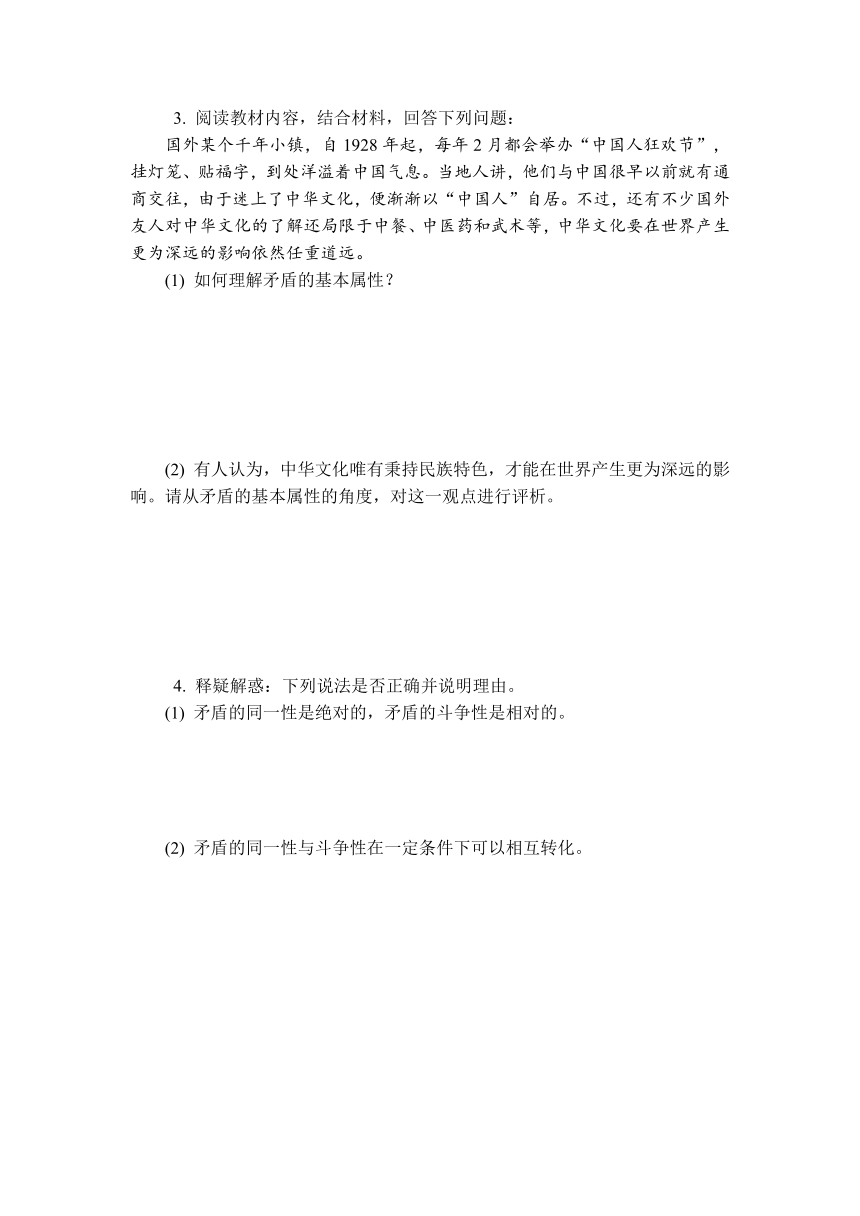 3. 阅读教材内容，结合材料，回答下列问题：

国外某个千年小镇，自 1928 年起，每年 2 月都会举办“中国人狂欢节”，挂灯笼、贴福字，到处洋溢着中国气息。当地人讲，他们与中国很早以前就有通商交往，由于迷上了中华文化，便渐渐以“中国人”自居。不过，还有不少国外友人对中华文化的了解还局限于中餐、中医药和武术等，中华文化要在世界产生更为深远的影响依然任重道远。

(1) 如何理解矛盾的基本属性？

(2) 有人认为，中华文化唯有秉持民族特色，才能在世界产生更为深远的影响。请从矛盾的基本属性的角度，对这一观点进行评析。

4. 释疑解惑：下列说法是否正确并说明理由。

(1) 矛盾的同一性是绝对的，矛盾的斗争性是相对的。

(2) 矛盾的同一性与斗争性在一定条件下可以相互转化。